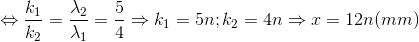 $\Leftrightarrow \frac{k_1}{k_2} = \frac{\lambda_2}{\lambda_1} = \frac{5}{4} \Rightarrow k_1 = 5n; k_2 = 4n \Rightarrow x = 12n(mm)$